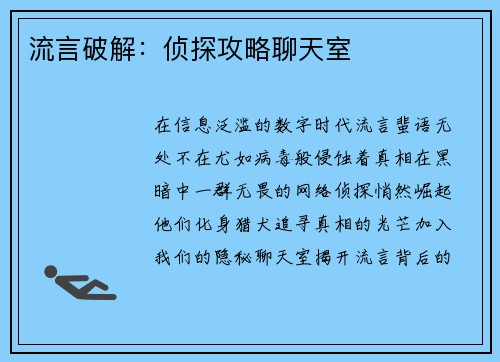 流言破解：侦探攻略聊天室

在信息泛滥的数字时代流言蜚语无处不在尤如病毒般侵蚀着真相在黑暗中一群无畏的网络侦探悄然崛起他们化身猎犬追寻真相的光芒加入我们的隐秘聊天室揭开流言背后的